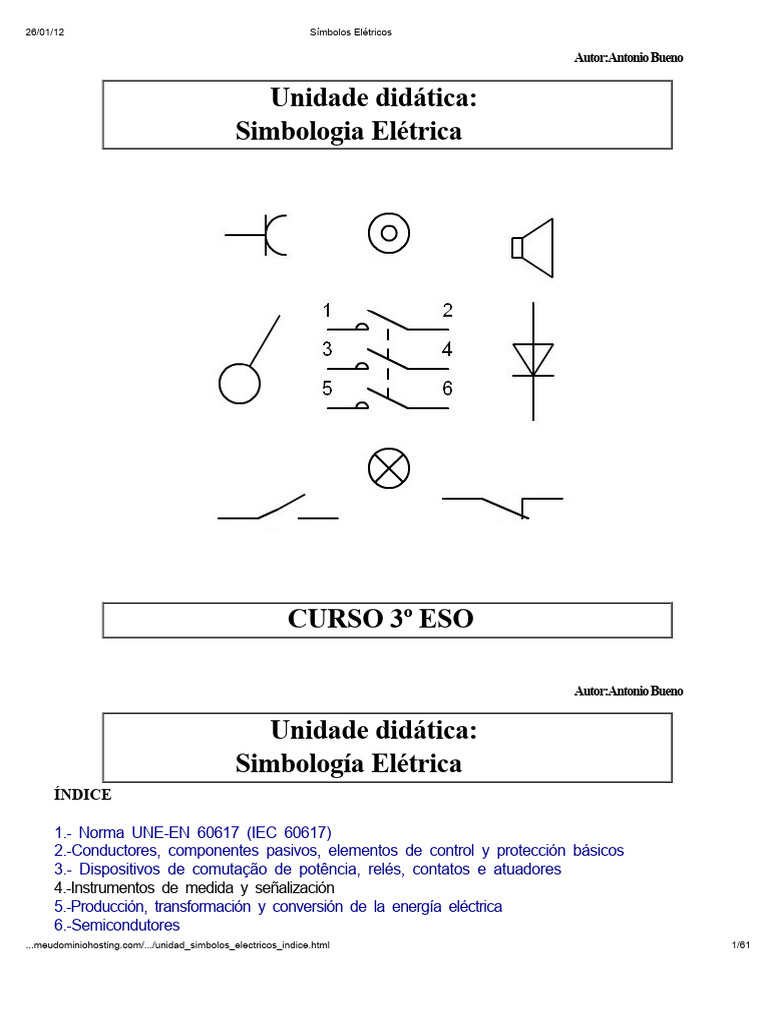 26/01/12 Símbolos Elétricos

Autor:Antonio Bueno

Unidade didática:
Simbologia Elétrica

1 2
3 4
5 6

CURSO 3º ESO

Autor:Antonio Bueno

Unidade didática:
Simbología Elétrica

ÍNDICE

1.- Norma UNE-EN 60617 (IEC 60617)
2.-Conductores, componentes pasivos, elementos de control y protección básicos
3.- Dispositivos de comutação de potência, relés, contatos e atuadores
4.-Instrumentos de medida y señalización
5.-Producción, transformación y conversión de la energía eléctrica
6.-Semicondutores

...meudominiohosting.com/.../unidad_simbolos_electricos_indice.html 1/61